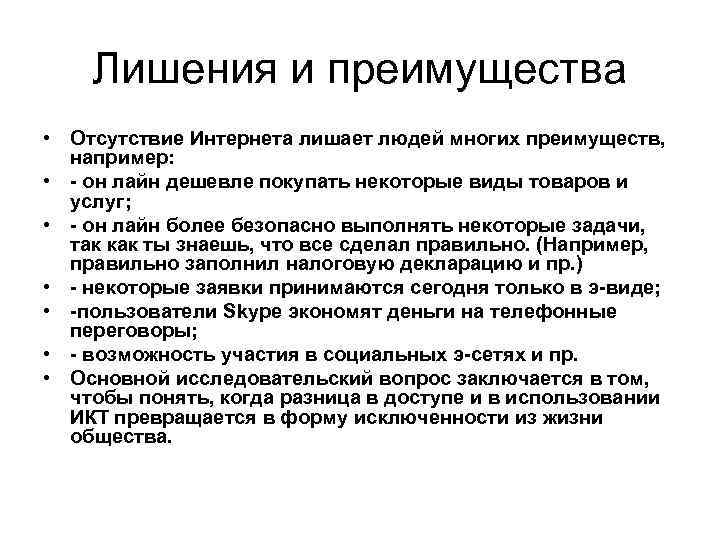 Лишения и преимущества

• Отсутствие Интернета лишает людей многих преимуществ, например:
• - он лайн дешевле покупать некоторые виды товаров и услуг;
• - он лайн более безопасно выполнять некоторые задачи, так как ты знаешь, что все сделал правильно. (Например, правильно заполнил налоговую декларацию и пр.)
• - некоторые заявки принимаются сегодня только в э-виде;
• -пользователи Skype экономят деньги на телефонные переговоры;
• - возможность участия в социальных э-сетях и пр.
• Основной исследовательский вопрос заключается в том, чтобы понять, когда разница в доступе и в использовании ИКТ превращается в форму исключенности из жизни общества.